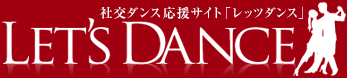 社交ダンス応援サイト「レッツダンス」

LET'S DANCE